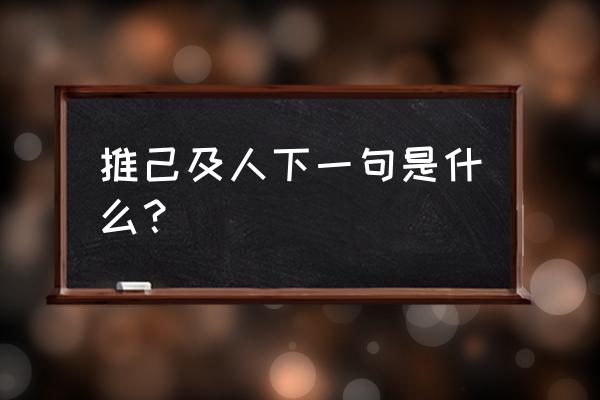 推己及人下一句是什么？